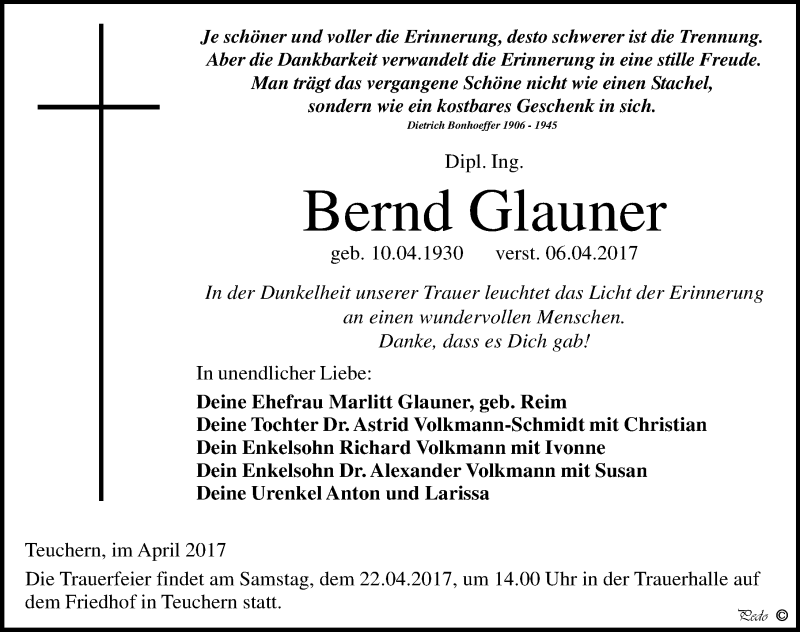 Je schöner und voller die Erinnerung, desto schwerer ist die Trennung. Aber die Dankbarkeit verwandelt die Erinnerung in eine stille Freude. Man trägt das vergangene Schöne nicht wie einen Stachel, sondern wie ein kostbares Geschenk in sich.
Dietrich Bonhoeffer 1906 - 1945

Dipl. Ing.

Bernd Glauner

geb. 10.04.1930 verst. 06.04.2017

In der Dunkelheit unserer Trauer leuchtet das Licht der Erinnerung an einen wundervollen Menschen.
Danke, dass es Dich gab!

In unendlicher Liebe:

Deine Ehefrau Marlitt Glauner, geb. Reim
Deine Tochter Dr. Astrid Volkmann-Schmidt mit Christian
Dein Enkelsohn Richard Volkmann mit Ivonne
Dein Enkelsohn Dr. Alexander Volkmann mit Susan
Deine Urenkel Anton und Larissa

Teuchern, im April 2017

Die Trauerfeier findet am Samstag, dem 22.04.2017, um 14.00 Uhr in der Trauerhalle auf dem Friedhof in Teuchern statt.

Pedo ©